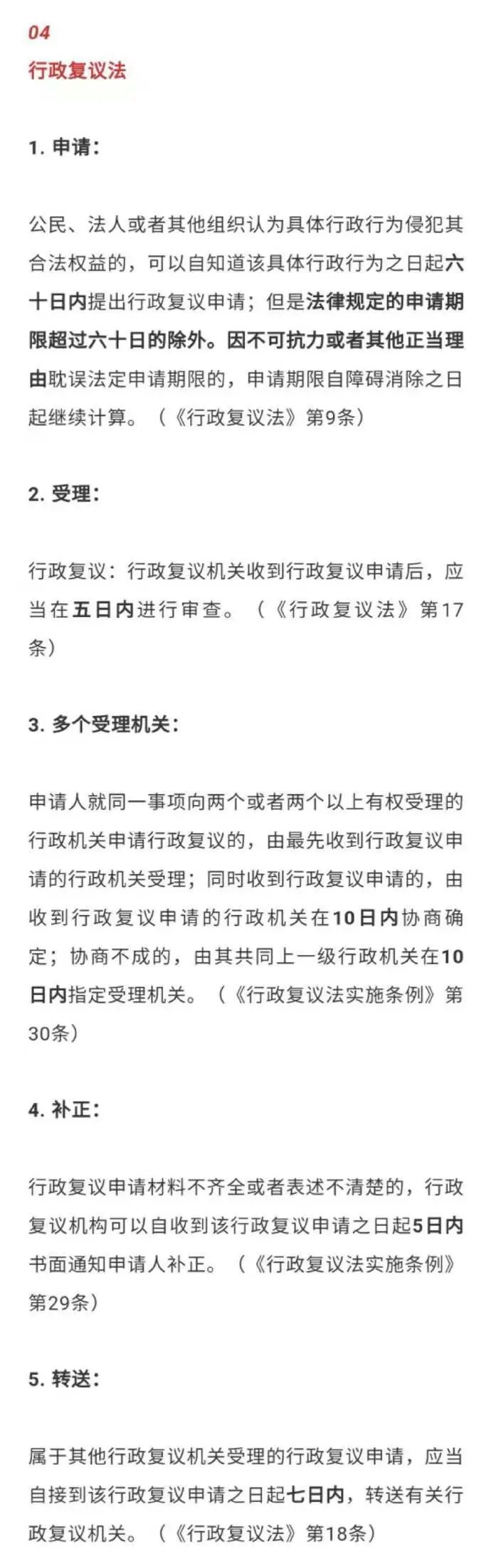 04
行政复议法

1. 申请：

公民、法人或者其他组织认为具体行政行为侵犯其合法权益的，可以自知道该具体行政行为之日起六十日内提出行政复议申请；但是法律规定的申请期限超过六十日的除外。因不可抗力或者其他正当理由耽误法定申请期限的，申请期限自障碍消除之日起继续计算。（《行政复议法》第9条）

2. 受理：

行政复议：行政复议机关收到行政复议申请后，应当在五日内进行审查。（《行政复议法》第17条）

3. 多个受理机关：

申请人就同一事项向两个或者两个以上有权受理的行政机关申请行政复议的，由最先收到行政复议申请的行政机关受理；同时收到行政复议申请的，由收到行政复议申请的行政机关在10日内协商确定；协商不成的，由其共同上一级行政机关在10日内指定受理机关。（《行政复议法实施条例》第30条）

4. 补正：

行政复议申请材料不齐全或者表述不清楚的，行政复议机构可以自收到该行政复议申请之日起5日内书面通知申请人补正。（《行政复议法实施条例》第29条）

5. 转送：

属于其他行政复议机关受理的行政复议申请，应当自接到该行政复议申请之日起七日内，转送有关行政复议机关。（《行政复议法》第18条）